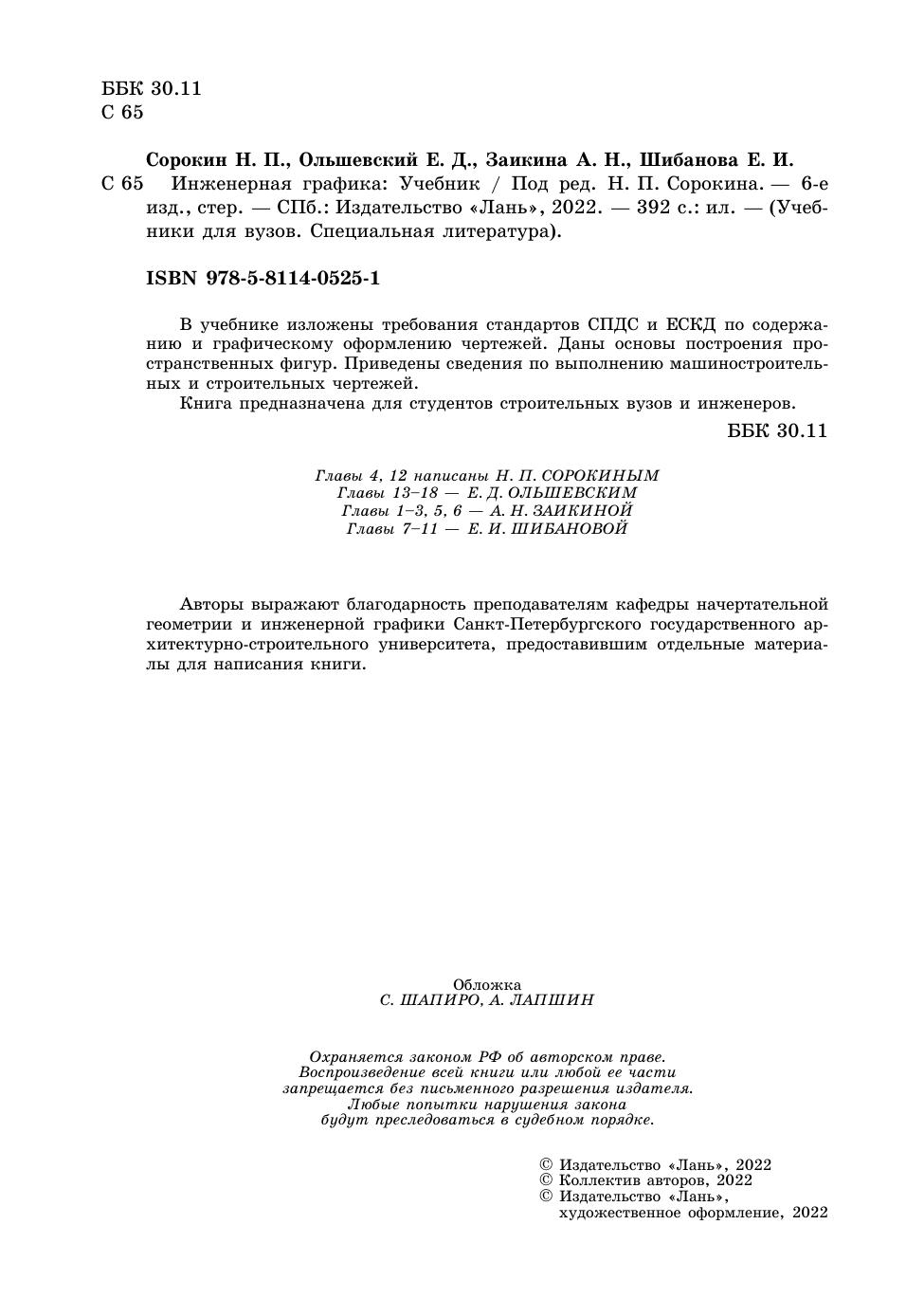 ББК 30.11
С 65

Сорокин Н. П., Ольшевский Е. Д., Заикина А. Н., Шибанова Е. И.

С 65 Инженерная графика: Учебник / Под ред. Н. П. Сорокина. — 6-е изд., стер. — СПб.: Издательство «Лань», 2022. — 392 с.: ил. — (Учебники для вузов. Специальная литература).

ISBN 978-5-8114-0525-1

В учебнике изложены требования стандартов СПДС и ЕСКД по содержанию и графическому оформлению чертежей. Даны основы построения пространственных фигур. Приведены сведения по выполнению машиностроительных и строительных чертежей.

Книга предназначена для студентов строительных вузов и инженеров.

ББК 30.11

Главы 4, 12 написаны Н. П. СОРОКИНЫМ
Главы 13–18 — Е. Д. ОЛЬШЕВСКИМ
Главы 1–3, 5, 6 — А. Н. ЗАИКИНОЙ
Главы 7–11 — Е. И. ШИБАНОВОЙ

Авторы выражают благодарность преподавателям кафедры начертательной геометрии и инженерной графики Санкт-Петербургского государственного архитектурно-строительного университета, предоставившим отдельные материалы для написания книги.

Обложка
С. ШАПИРО, А. ЛАПШИН

Охраняется законом РФ об авторском праве.
Воспроизведение всей книги или любой ее части запрещается без письменного разрешения издателя.
Любые попытки нарушения закона будут преследоваться в судебном порядке.

© Издательство «Лань», 2022
© Коллектив авторов, 2022
© Издательство «Лань», художественное оформление, 2022